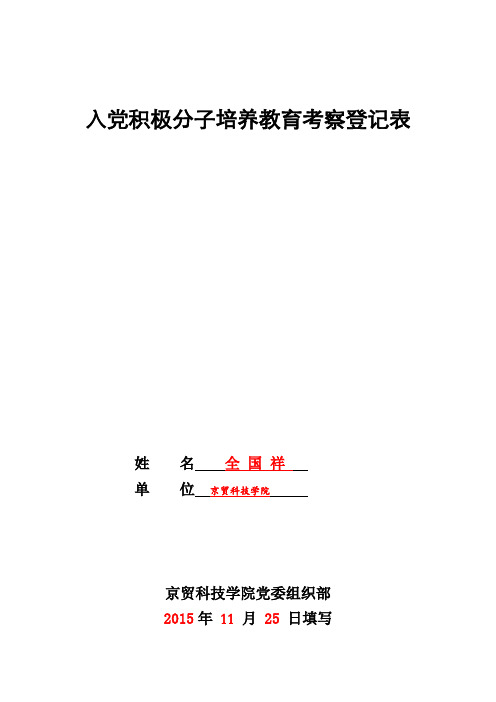 入党积极分子培养教育考察登记表

姓 名 全 国 祥

单 位 京贸科技学院

京贸科技学院党委组织部

2015 年 11 月 25 日填写